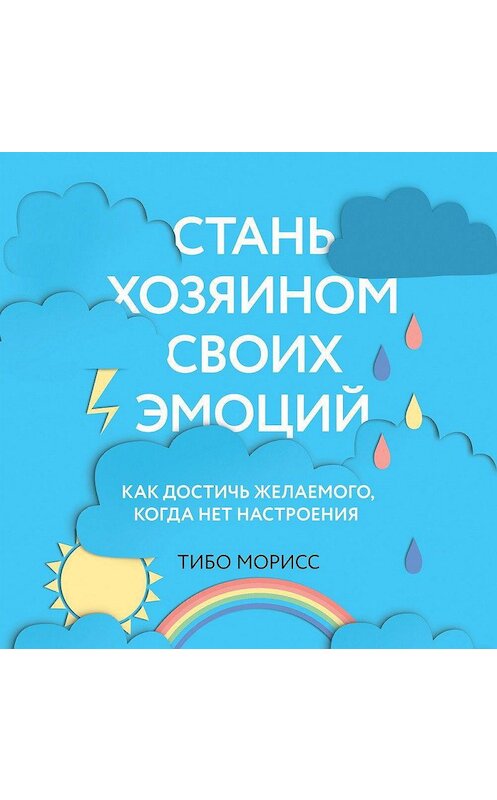 СТАНЬ ХОЗЯИНОМ СВОИХ ЭМОЦИЙ

КАК ДОСТИЧЬ ЖЕЛАЕМОГО, КОГДА НЕТ НАСТРОЕНИЯ

ТИБО МОРИСС